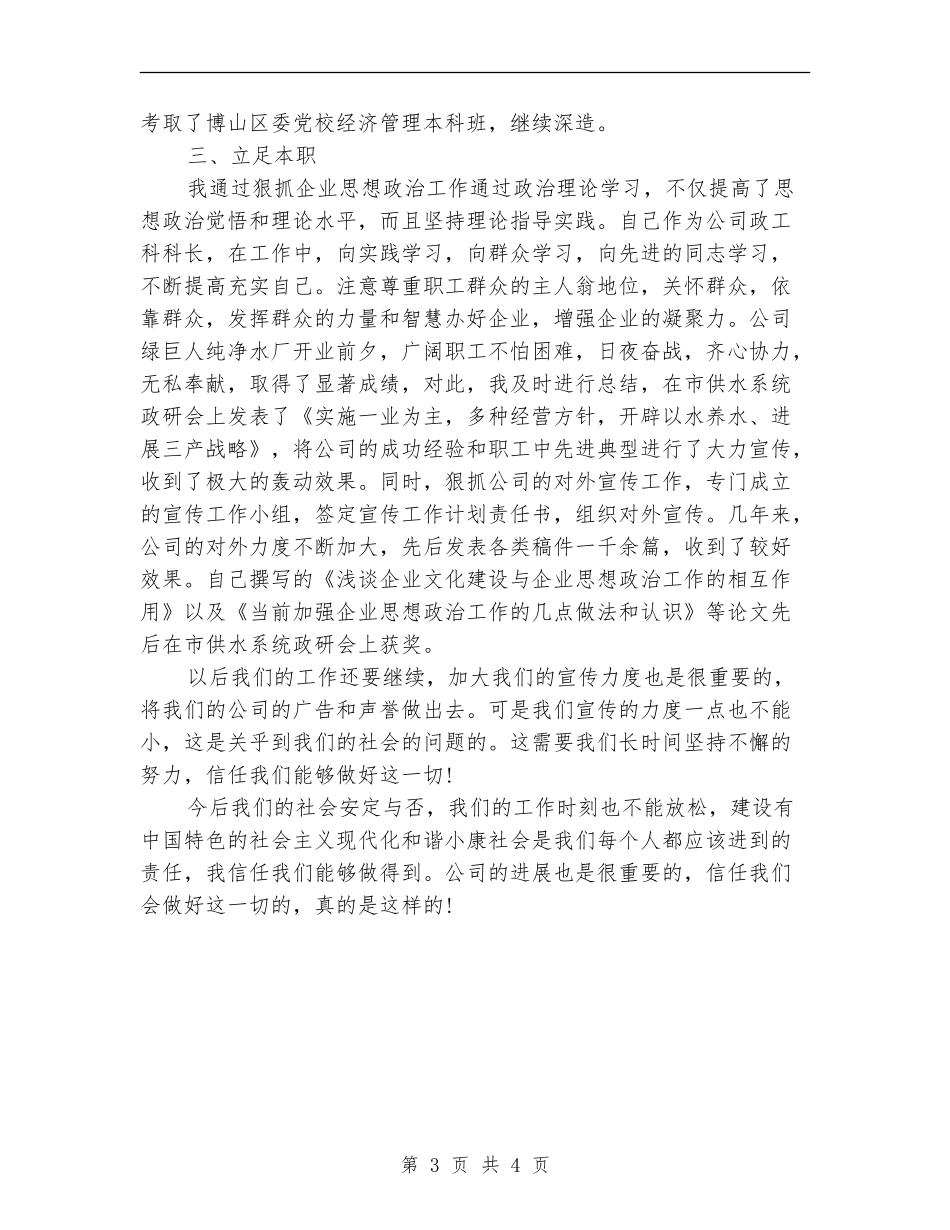 考取了博山区委党校经济管理本科班，继续深造。

三、立足本职

我通过狠抓企业思想政治工作通过政治理论学习，不仅提高了思想政治觉悟和理论水平，而且坚持理论指导实践。自己作为公司政工科科长，在工作中，向实践学习，向群众学习，向先进的同志学习，不断提高充实自己。注意尊重职工群众的主人翁地位，关怀群众，依靠群众，发挥群众的力量和智慧办好企业，增强企业的凝聚力。公司绿巨人纯净水厂开业前夕，广阔职工不怕困难，日夜奋战，齐心协力，无私奉献，取得了显著成绩，对此，我及时进行总结，在市供水系统政研会上发表了《实施一业为主，多种经营方针，开辟以水养水、进展三产战略》，将公司的成功经验和职工中先进典型进行了大力宣传，收到了极大的轰动效果。同时，狠抓公司的对外宣传工作，专门成立的宣传工作小组，签定宣传工作计划责任书，组织对外宣传。几年来，公司的对外力度不断加大，先后发表各类稿件一千余篇，收到了较好效果。自己撰写的《浅谈企业文化建设与企业思想政治工作的相互作用》以及《当前加强企业思想政治工作的几点做法和认识》等论文先后在市供水系统政研会上获奖。

以后我们的工作还要继续，加大我们的宣传力度也是很重要的，将我们的公司的广告和声誉做出去。可是我们宣传的力度一点也不能小，这是关乎到我们的社会的问题的。这需要我们长时间坚持不懈的努力，信任我们能够做好这一切！

今后我们的社会安定与否，我们的工作时刻也不能放松，建设有中国特色的社会主义现代化和谐小康社会是我们每个人都应该进到的责任，我信任我们能够做得到。公司的进展也是很重要的，信任我们会做好这一切的，真的是这样的！

第 3 页 共 4 页